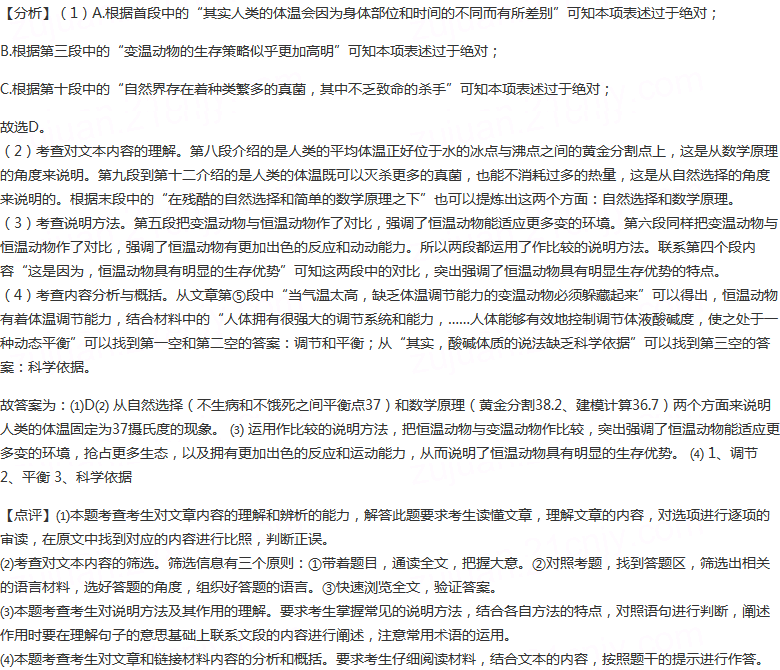 【分析】（1）A.根据首段中的“其实人类的体温会因为身体部位和时间的不同而有所差别”可知本项表述过于绝对；

B.根据第三段中的“变温动物的生存策略似乎更加高明”可知本项表述过于绝对；

C.根据第十段中的“自然界存在着种类繁多的真菌，其中不乏致命的杀手”可知本项表述过于绝对；

故选D。
（2）考查对文本内容的理解。第八段介绍的是人类的平均体温正好位于水的冰点与沸点之间的黄金分割点上，这是从数学原理的角度来说明。第九段到第十二介绍的是人类的体温既可以灭杀更多的真菌，也能不消耗过多的热量，这是从自然选择的角度来说明的。根据末段中的“在残酷的自然选择和简单的数学原理之下”也可以提炼出这两个方面：自然选择和数学原理。
（3）考查说明方法。第五段把变温动物与恒温动物作了对比，强调了恒温动物能适应更多变的环境。第六段同样把变温动物与恒温动物作了对比，强调了恒温动物有更加出色的反应和动动能力。所以两段都运用了作比较的说明方法。联系第四个段内容“这是因为，恒温动物具有明显的生存优势”可知这两段中的对比，突出强调了恒温动物具有明显生存优势的特点。
（4）考查内容分析与概括。从文章第⑤段中“当气温太高，缺乏体温调节能力的变温动物必须躲藏起来”可以得出，恒温动物有着体温调节能力，结合材料中的“人体拥有很强大的调节系统和能力，......人体能够有效地控制调节体液酸碱度，使之处于一种动态平衡”可以找到第一空和第二空的答案：调节和平衡；从“其实，酸碱体质的说法缺乏科学依据”可以找到第三空的答案：科学依据。

故答案为：⑴D⑵ 从自然选择（不生病和不饿死之间平衡点37）和数学原理（黄金分割38.2、建模计算36.7）两个方面来说明人类的体温固定为37摄氏度的现象。 ⑶ 运用作比较的说明方法，把恒温动物与变温动物作比较，突出强调了恒温动物能适应更多变的环境，抢占更多生态，以及拥有更加出色的反应和运动能力，从而说明了恒温动物具有明显的生存优势。 ⑷ 1、调节 2、平衡 3、科学依据

【点评】⑴本题考查考生对文章内容的理解和辨析的能力，解答此题要求考生读懂文章，理解文章的内容，对选项进行逐项的审读，在原文中找到对应的内容进行比照，判断正误。
⑵考查对文本内容的筛选。筛选信息有三个原则：①带着题目，通读全文，把握大意。②对照考题，找到答题区，筛选出相关的语言材料，选好答题的角度，组织好答题的语言。③快速浏览全文，验证答案。
⑶本题考查考生对说明方法及其作用的理解。要求考生掌握常见的说明方法，结合各自方法的特点，对照语句进行判断，阐述作用时要在理解句子的意思基础上联系文段的内容进行阐述，注意常用术语的运用。
⑷本题考查考生对文章和链接材料内容的分析和概括。要求考生仔细阅读材料，结合文本的内容，按照题干的提示进行作答。